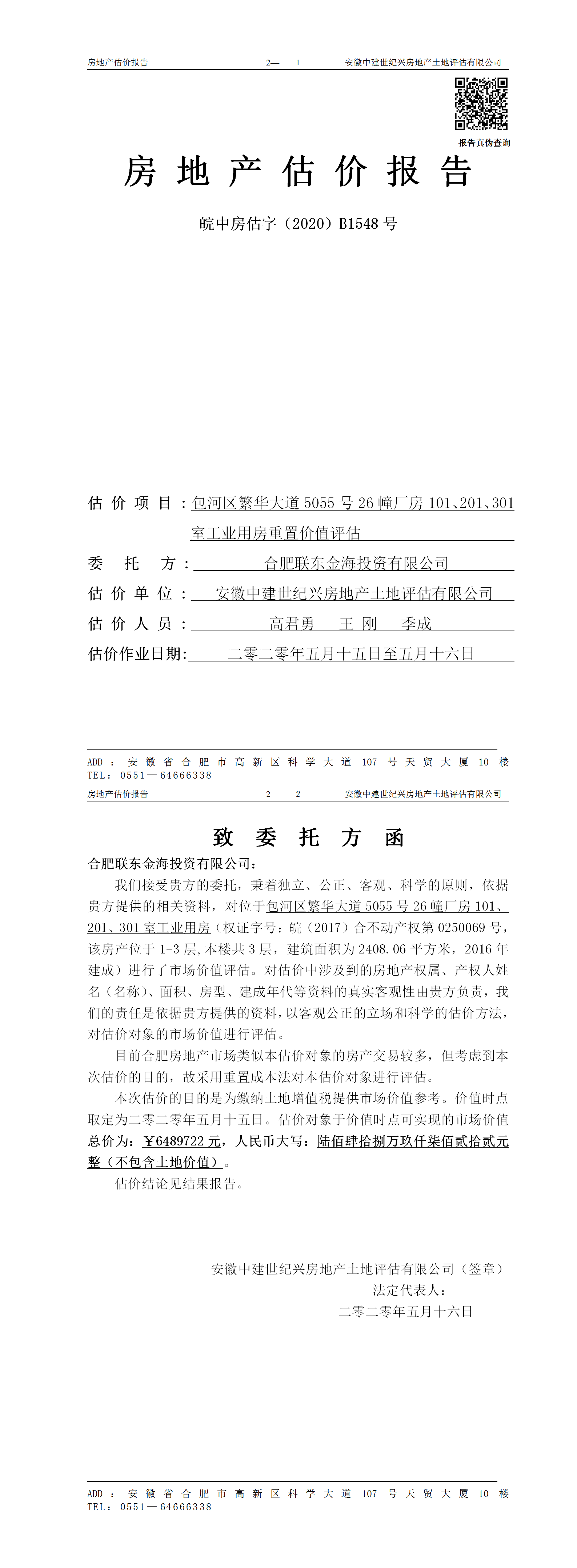 房地产估价报告　　2—　1　　安徽中建世纪兴房地产土地评估有限公司

报告真伪查询

房 地 产 估 价 报 告

皖中房估字（2020）B1548 号

估 价 项 目：包河区繁华大道 5055 号 26 幢厂房 101、201、301 室工业用房重置价值评估

委　托　方：合肥联东金海投资有限公司

估 价 单 位：安徽中建世纪兴房地产土地评估有限公司

估 价 人 员：高君勇　王 刚　季成

估价作业日期：二零二零年五月十五日至五月十六日

ADD：安徽省合肥市高新区科学大道 107 号天贸大厦 10 楼
TEL：0551—64666338

房地产估价报告　　2—　2　　安徽中建世纪兴房地产土地评估有限公司

致 委 托 方 函

合肥联东金海投资有限公司：

我们接受贵方的委托，秉着独立、公正、客观、科学的原则，依据贵方提供的相关资料，对位于包河区繁华大道 5055 号 26 幢厂房 101、201、301 室工业用房（权证字号：皖（2017）合不动产权第 0250069 号，该房产位于 1-3 层，本楼共 3 层，建筑面积为 2408.06 平方米，2016 年建成）进行了市场价值评估。对估价中涉及到的房地产权属、产权人姓名（名称）、面积、房型、建成年代等资料的真实客观性由贵方负责，我们的责任是依据贵方提供的资料，以客观公正的立场和科学的估价方法，对估价对象的市场价值进行评估。

目前合肥房地产市场类似本估价对象的房产交易较多，但考虑到本次估价的目的，故采用重置成本法对本估价对象进行评估。

本次估价的目的是为缴纳土地增值税提供市场价值参考。价值时点取定为二零二零年五月十五日。估价对象于价值时点可实现的市场价值总价为：￥6489722 元，人民币大写：陆佰肆拾捌万玖仟柒佰贰拾贰元整（不包含土地价值）。

估价结论见结果报告。

安徽中建世纪兴房地产土地评估有限公司（签章）
法定代表人：
二零二零年五月十六日

ADD：安徽省合肥市高新区科学大道 107 号天贸大厦 10 楼
TEL：0551—64666338